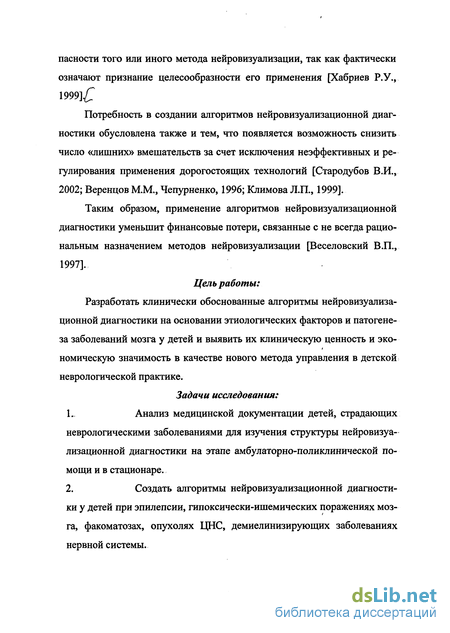 пасности того или иного метода нейровизуализации, так как фактически означают признание целесообразности его применения [Хабриев Р.У., 1999].

Потребность в создании алгоритмов нейровизуализационной диагностики обусловлена также и тем, что появляется возможность снизить число «лишних» вмешательств за счет исключения неэффективных и регулирования применения дорогостоящих технологий [Стародубов В.И., 2002; Веренцов М.М., Чепурненко, 1996; Климова Л.П., 1999].

Таким образом, применение алгоритмов нейровизуализационной диагностики уменьшит финансовые потери, связанные с не всегда рациональным назначением методов нейровизуализации [Веселовский В.П., 1997].

Цель работы:

Разработать клинически обоснованные алгоритмы нейровизуализационной диагностики на основании этиологических факторов и патогенеза заболеваний мозга у детей и выявить их клиническую ценность и экономическую значимость в качестве нового метода управления в детской неврологической практике.

Задачи исследования:

1. Анализ медицинской документации детей, страдающих неврологическими заболеваниями для изучения структуры нейровизуализационной диагностики на этапе амбулаторно-поликлинической помощи и в стационаре.

2. Создать алгоритмы нейровизуализационной диагностики у детей при эпилепсии, гипоксически-ишемических поражениях мозга, факоматозах, опухолях ЦНС, демиелинизирующих заболеваниях нервной системы.

dsLib.net
библиотека диссертаций